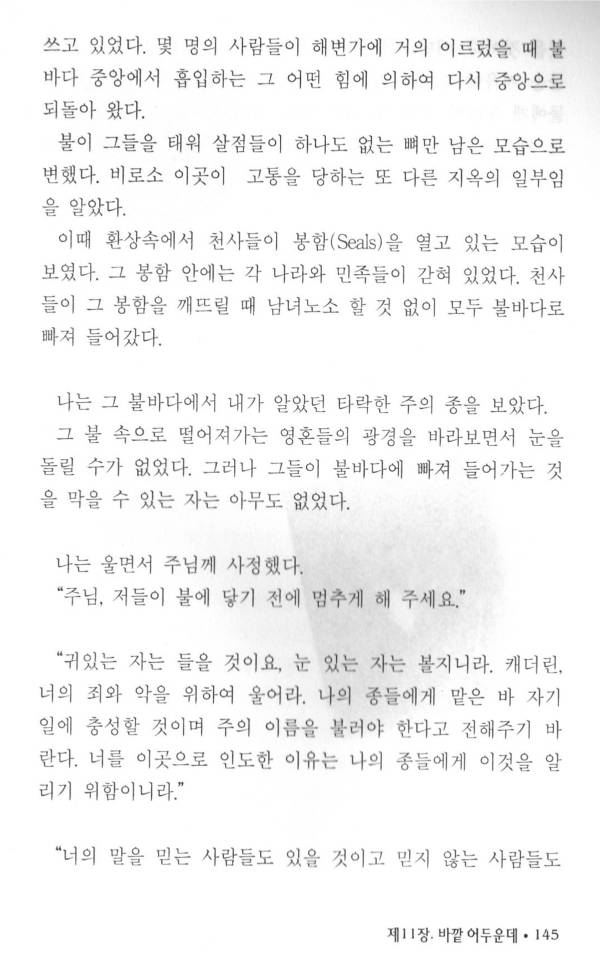 쓰고 있었다. 몇 명의 사람들이 해변가에 거의 이르렀을 때 불바다 중앙에서 흡입하는 그 어떤 힘에 의하여 다시 중앙으로 되돌아 왔다.

불이 그들을 태워 살점들이 하나도 없는 뼈만 남은 모습으로 변했다. 비로소 이곳이 고통을 당하는 또 다른 지옥의 일부임을 알았다.

이때 환상속에서 천사들이 봉함(Seals)을 열고 있는 모습이 보였다. 그 봉함 안에는 각 나라와 민족들이 갇혀 있었다. 천사들이 그 봉함을 깨뜨릴 때 남녀노소 할 것 없이 모두 불바다로 빠져 들어갔다.

나는 그 불바다에서 내가 알았던 타락한 주의 종을 보았다.

그 불 속으로 떨어져가는 영혼들의 광경을 바라보면서 눈을 돌릴 수가 없었다. 그러나 그들이 불바다에 빠져 들어가는 것을 막을 수 있는 자는 아무도 없었다.

나는 울면서 주님께 사정했다.

"주님, 저들이 불에 닿기 전에 멈추게 해 주세요."

"귀있는 자는 들을 것이요, 눈 있는 자는 볼지니라. 캐더린, 너의 죄와 악을 위하여 울어라. 나의 종들에게 맡은 바 자기 일에 충성할 것이며 주의 이름을 불러야 한다고 전해주기 바란다. 너를 이곳으로 인도한 이유는 나의 종들에게 이것을 알리기 위함이니라."

"너의 말을 믿는 사람들도 있을 것이고 믿지 않는 사람들도

제11장. 바깥 어두운데 • 145